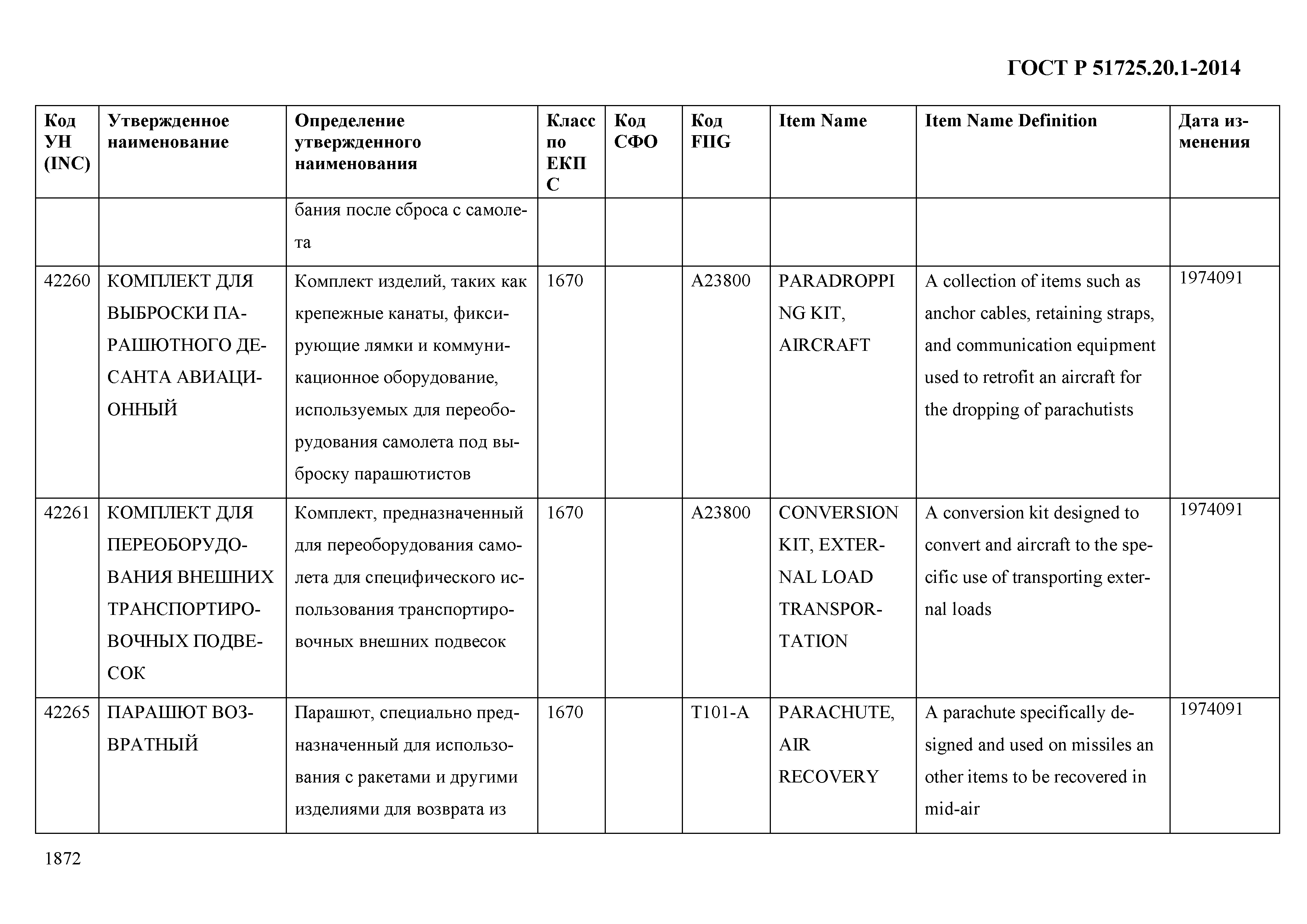 ГОСТ Р 51725.20.1-2014

| Код УН (INC) | Утвержденное наименование | Определение утвержденного наименования | Класс по ЕКПС | Код СФО | Код FIIG | Item Name | Item Name Definition | Дата изменения |
|---|---|---|---|---|---|---|---|---|
| | | бания после сброса с самолета | | | | | | |
| 42260 | КОМПЛЕКТ ДЛЯ ВЫБРОСКИ ПАРАШЮТНОГО ДЕСАНТА АВИАЦИОННЫЙ | Комплект изделий, таких как крепежные канаты, фиксирующие лямки и коммуникационное оборудование, используемых для переоборудования самолета под выброску парашютистов | 1670 | | A23800 | PARADROPPING KIT, AIRCRAFT | A collection of items such as anchor cables, retaining straps, and communication equipment used to retrofit an aircraft for the dropping of parachutists | 1974091 |
| 42261 | КОМПЛЕКТ ДЛЯ ПЕРЕОБОРУДОВАНИЯ ВНЕШНИХ ТРАНСПОРТИРОВОЧНЫХ ПОДВЕСОК | Комплект, предназначенный для переоборудования самолета для специфического использования транспортировочных внешних подвесок | 1670 | | A23800 | CONVERSION KIT, EXTERNAL LOAD TRANSPORTATION | A conversion kit designed to convert and aircraft to the specific use of transporting external loads | 1974091 |
| 42265 | ПАРАШЮТ ВОЗВРАТНЫЙ | Парашют, специально предназначенный для использования с ракетами и другими изделиями для возврата из | 1670 | | T101-A | PARACHUTE, AIR RECOVERY | A parachute specifically designed and used on missiles an other items to be recovered in mid-air | 1974091 |

1872